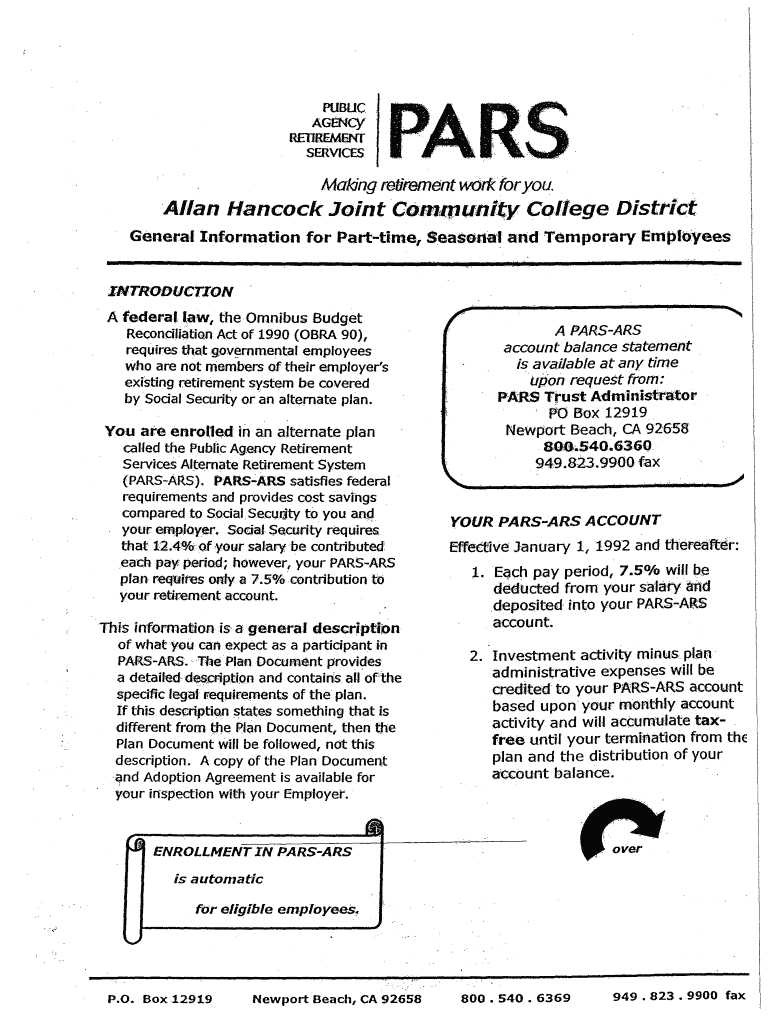 PUBLIC AGENCY RETIREMENT SERVICES

PARS

Making retirement work for you.

Allan Hancock Joint Community College District

General Information for Part-time, Seasonal and Temporary Employees

INTRODUCTION

A federal law, the Omnibus Budget Reconciliation Act of 1990 (OBRA 90), requires that governmental employees who are not members of their employer's existing retirement system be covered by Social Security or an alternate plan.

You are enrolled in an alternate plan called the Public Agency Retirement Services Alternate Retirement System (PARS-ARS). PARS-ARS satisfies federal requirements and provides cost savings compared to Social Security to you and your employer. Social Security requires that 12.4% of your salary be contributed each pay period; however, your PARS-ARS plan requires only a 7.5% contribution to your retirement account.

This information is a general description of what you can expect as a participant in PARS-ARS. The Plan Document provides a detailed description and contains all of the specific legal requirements of the plan. If this description states something that is different from the Plan Document, then the Plan Document will be followed, not this description. A copy of the Plan Document and Adoption Agreement is available for your inspection with your Employer.

ENROLLMENT IN PARS-ARS
is automatic
for eligible employees.

A PARS-ARS account balance statement is available at any time upon request from:
PARS Trust Administrator
PO Box 12919
Newport Beach, CA 92658
800.540.6360
949.823.9900 fax

YOUR PARS-ARS ACCOUNT

Effective January 1, 1992 and thereafter:

1. Each pay period, 7.5% will be deducted from your salary and deposited into your PARS-ARS account.

2. Investment activity minus plan administrative expenses will be credited to your PARS-ARS account based upon your monthly account activity and will accumulate tax-free until your termination from the plan and the distribution of your account balance.

over

P.O. Box 12919 Newport Beach, CA 92658 800 . 540 . 6369 949 . 823 . 9900 fax